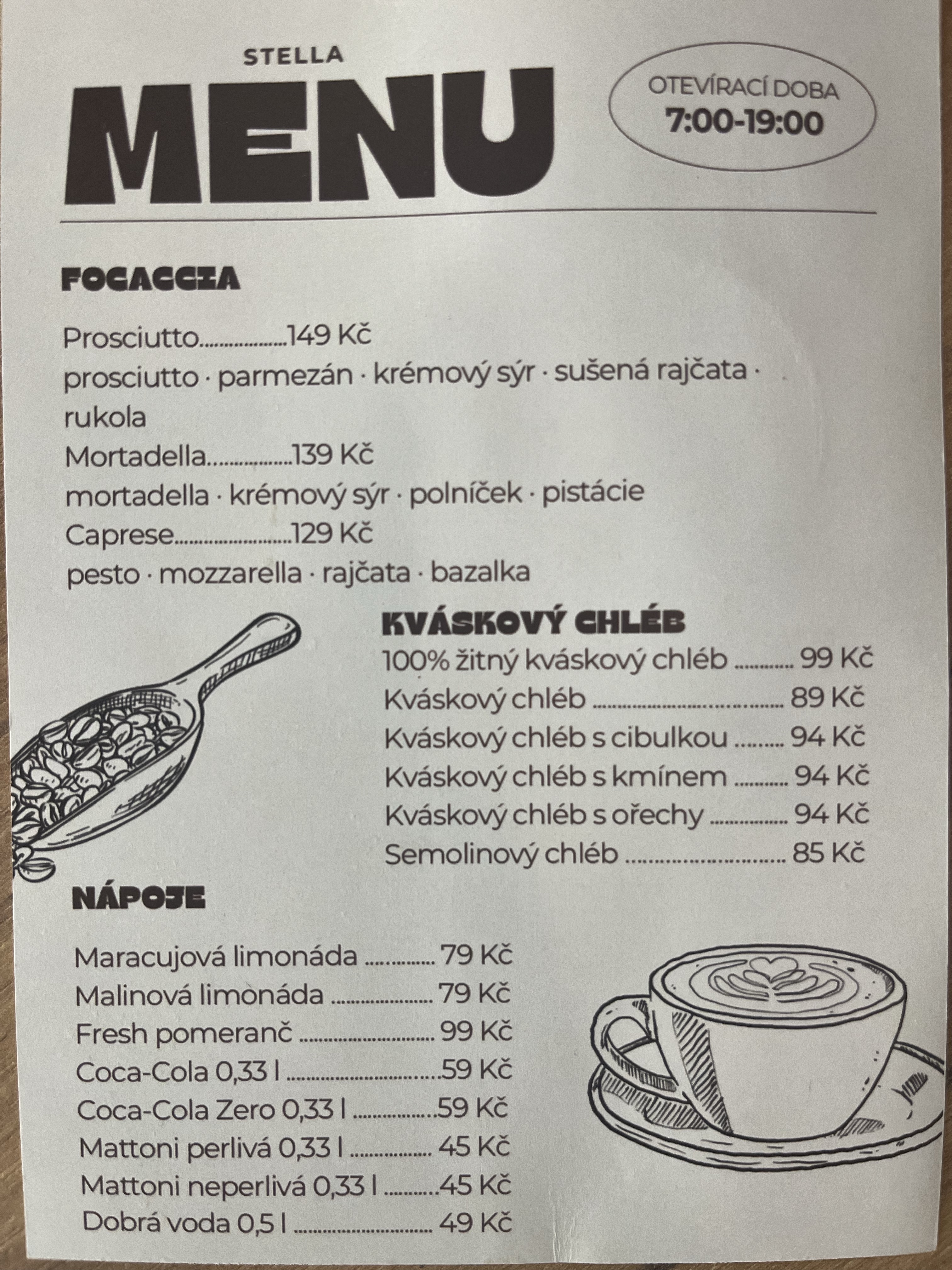 STELLA

MENU

OTEVÍRACÍ DOBA
7:00-19:00

FOCACCIA

Prosciutto 149 Kč
prosciutto · parmezán · krémový sýr · sušená rajčata · rukola
Mortadella 139 Kč
mortadella · krémový sýr · polníček · pistácie
Caprese 129 Kč
pesto · mozzarella · rajčata · bazalka

KVÁSKOVÝ CHLÉB
100% žitný kváskový chléb 99 Kč
Kváskový chléb 89 Kč
Kváskový chléb s cibulkou 94 Kč
Kváskový chléb s kmínem 94 Kč
Kváskový chléb s ořechy 94 Kč
Semolinový chléb 85 Kč

NÁPOJE

Maracujová limonáda 79 Kč
Malinová limonáda 79 Kč
Fresh pomeranč 99 Kč
Coca-Cola 0,33 l 59 Kč
Coca-Cola Zero 0,33 l 59 Kč
Mattoni perlivá 0,33 l 45 Kč
Mattoni neperlivá 0,33 l 45 Kč
Dobrá voda 0,5 l 49 Kč